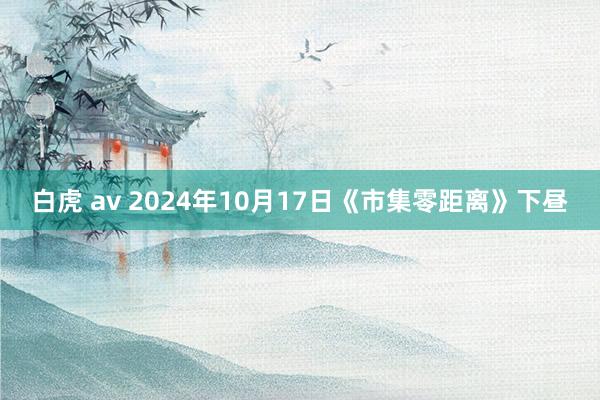 白虎 av 2024年10月17日《市集零距离》下昼